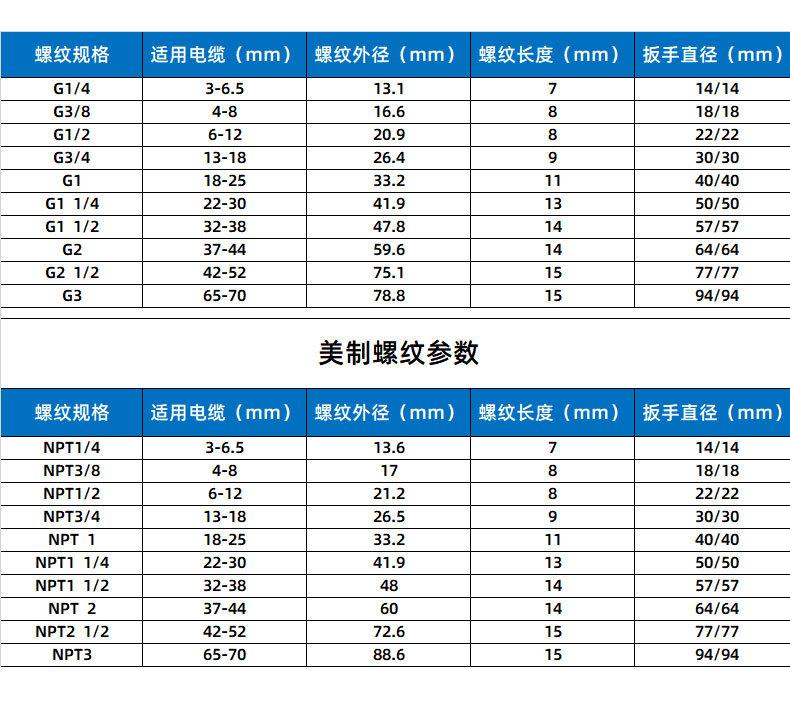 | 螺纹规格 | 适用电缆（mm） | 螺纹外径（mm） | 螺纹长度（mm） | 扳手直径（mm） |
|---|---|---|---|---|
| G1/4 | 3-6.5 | 13.1 | 7 | 14/14 |
| G3/8 | 4-8 | 16.6 | 8 | 18/18 |
| G1/2 | 6-12 | 20.9 | 8 | 22/22 |
| G3/4 | 13-18 | 26.4 | 9 | 30/30 |
| G1 | 18-25 | 33.2 | 11 | 40/40 |
| G1 1/4 | 22-30 | 41.9 | 13 | 50/50 |
| G1 1/2 | 32-38 | 47.8 | 14 | 57/57 |
| G2 | 37-44 | 59.6 | 14 | 64/64 |
| G2 1/2 | 42-52 | 75.1 | 15 | 77/77 |
| G3 | 65-70 | 78.8 | 15 | 94/94 |

美制螺纹参数

| 螺纹规格 | 适用电缆（mm） | 螺纹外径（mm） | 螺纹长度（mm） | 扳手直径（mm） |
|---|---|---|---|---|
| NPT1/4 | 3-6.5 | 13.6 | 7 | 14/14 |
| NPT3/8 | 4-8 | 17 | 8 | 18/18 |
| NPT1/2 | 6-12 | 21.2 | 8 | 22/22 |
| NPT3/4 | 13-18 | 26.5 | 9 | 30/30 |
| NPT 1 | 18-25 | 33.2 | 11 | 40/40 |
| NPT1 1/4 | 22-30 | 41.9 | 13 | 50/50 |
| NPT1 1/2 | 32-38 | 48 | 14 | 57/57 |
| NPT 2 | 37-44 | 60 | 14 | 64/64 |
| NPT2 1/2 | 42-52 | 72.6 | 15 | 77/77 |
| NPT3 | 65-70 | 88.6 | 15 | 94/94 |